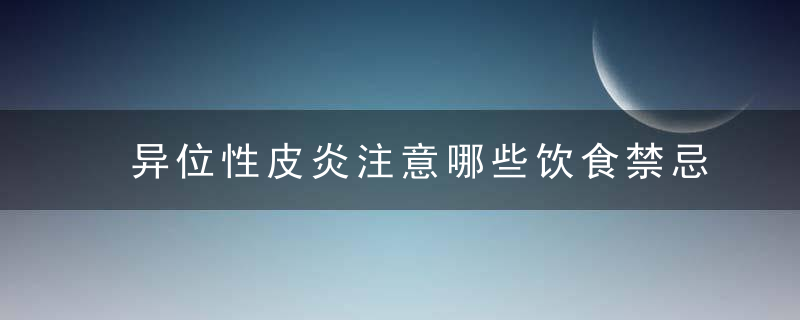 异位性皮炎注意哪些饮食禁忌